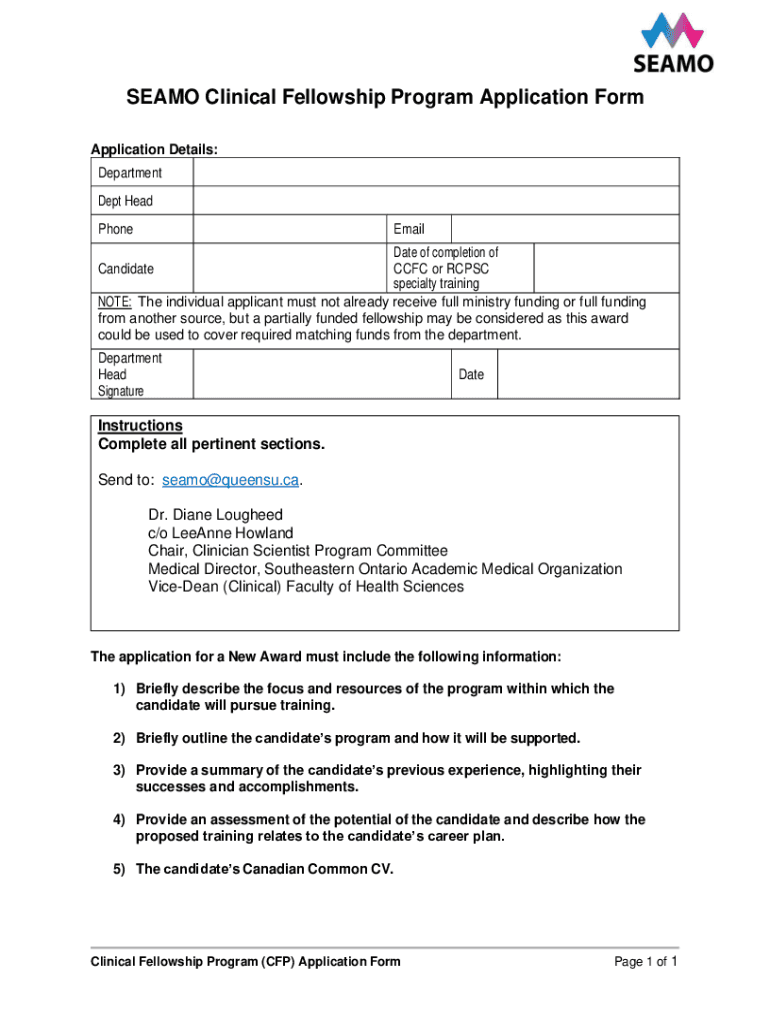 SEAMO

SEAMO Clinical Fellowship Program Application Form

Application Details:

| Department | | | |
|---|---|---|---|
| Dept Head | | | |
| Phone | | Email | |
| Candidate | | Date of completion of CCFC or RCPSC specialty training | |

NOTE: The individual applicant must not already receive full ministry funding or full funding from another source, but a partially funded fellowship may be considered as this award could be used to cover required matching funds from the department.

| Department Head Signature | | Date | |
|---|---|---|---|

Instructions
Complete all pertinent sections.

Send to: seamo@queensu.ca.

Dr. Diane Lougheed
c/o LeeAnne Howland
Chair, Clinician Scientist Program Committee
Medical Director, Southeastern Ontario Academic Medical Organization
Vice-Dean (Clinical) Faculty of Health Sciences

The application for a New Award must include the following information:

1) Briefly describe the focus and resources of the program within which the candidate will pursue training.

2) Briefly outline the candidate's program and how it will be supported.

3) Provide a summary of the candidate's previous experience, highlighting their successes and accomplishments.

4) Provide an assessment of the potential of the candidate and describe how the proposed training relates to the candidate's career plan.

5) The candidate's Canadian Common CV.

Clinical Fellowship Program (CFP) Application Form

Page 1 of 1